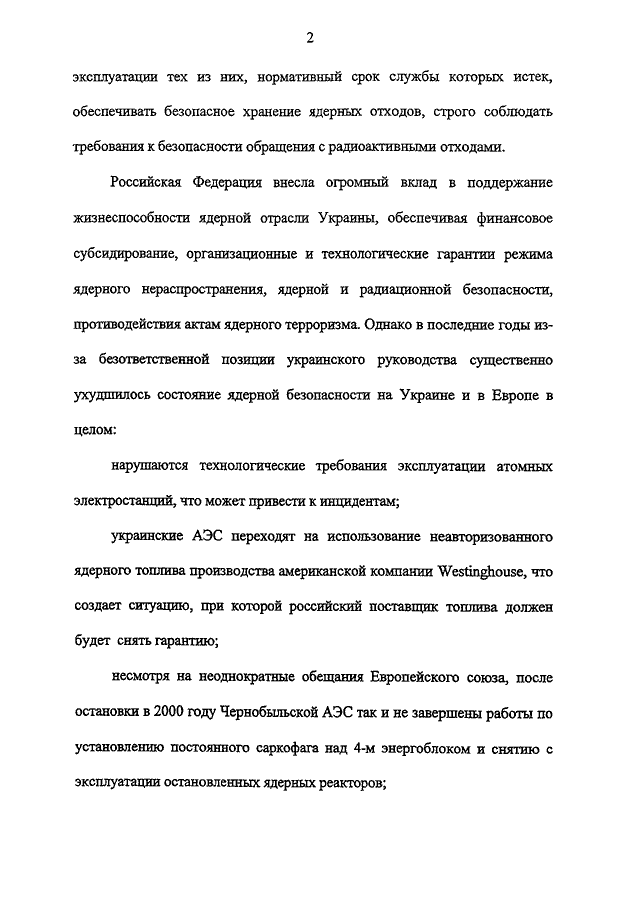 2

эксплуатации тех из них, нормативный срок службы которых истек, обеспечивать безопасное хранение ядерных отходов, строго соблюдать требования к безопасности обращения с радиоактивными отходами.

Российская Федерация внесла огромный вклад в поддержание жизнеспособности ядерной отрасли Украины, обеспечивая финансовое субсидирование, организационные и технологические гарантии режима ядерного нераспространения, ядерной и радиационной безопасности, противодействия актам ядерного терроризма. Однако в последние годы из-за безответственной позиции украинского руководства существенно ухудшилось состояние ядерной безопасности на Украине и в Европе в целом:

нарушаются технологические требования эксплуатации атомных электростанций, что может привести к инцидентам;

украинские АЭС переходят на использование неавторизованного ядерного топлива производства американской компании Westinghouse, что создает ситуацию, при которой российский поставщик топлива должен будет снять гарантию;

несмотря на неоднократные обещания Европейского союза, после остановки в 2000 году Чернобыльской АЭС так и не завершены работы по установлению постоянного саркофага над 4-м энергоблоком и снятию с эксплуатации остановленных ядерных реакторов;